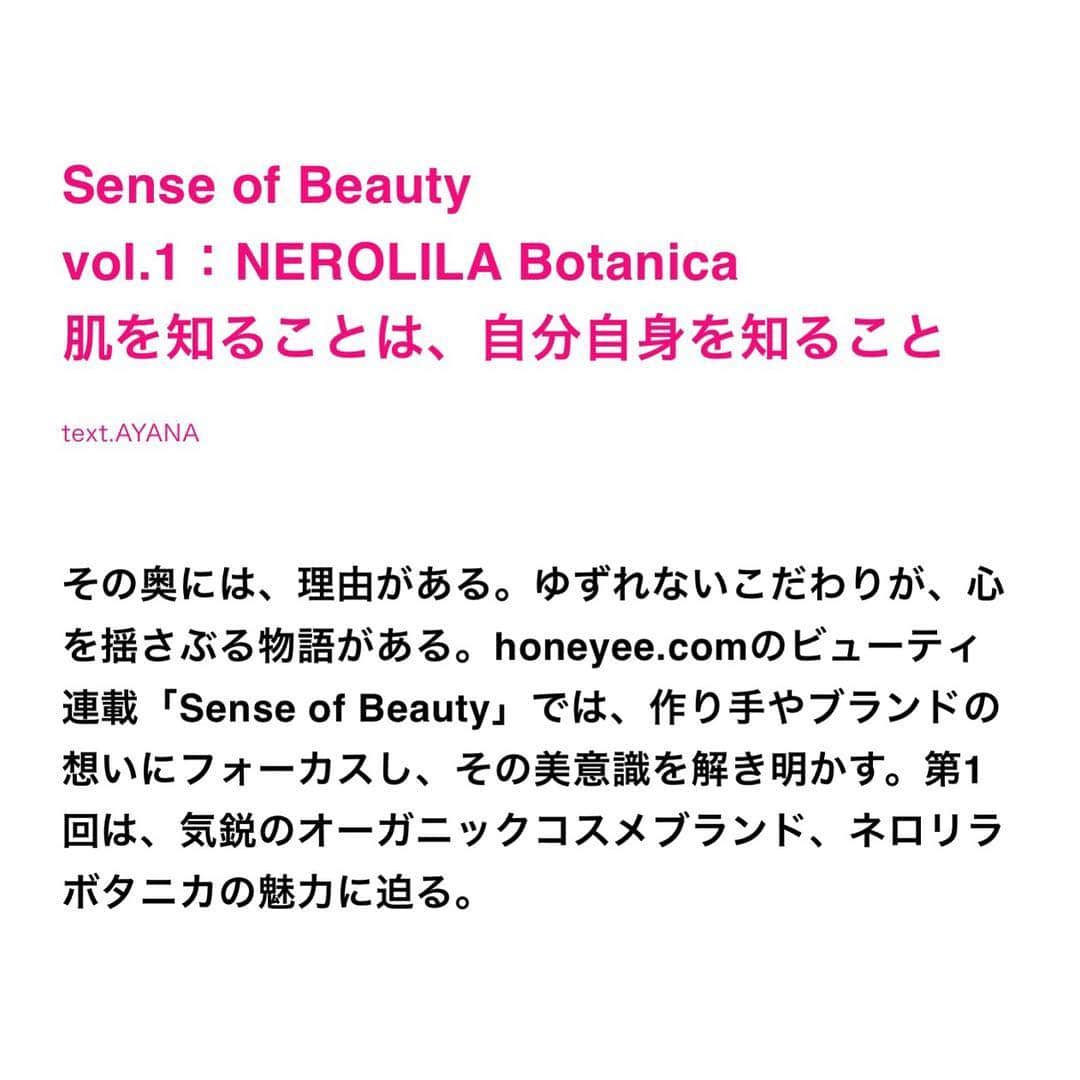 Sense of Beauty
vol.1：NEROLILA Botanica
肌を知ることは、自分自身を知ること

text.AYANA

その奥には、理由がある。ゆずれないこだわりが、心を揺さぶる物語がある。honeyee.comのビューティ連載「Sense of Beauty」では、作り手やブランドの想いにフォーカスし、その美意識を解き明かす。第1回は、気鋭のオーガニックコスメブランド、ネロリラボタニカの魅力に迫る。